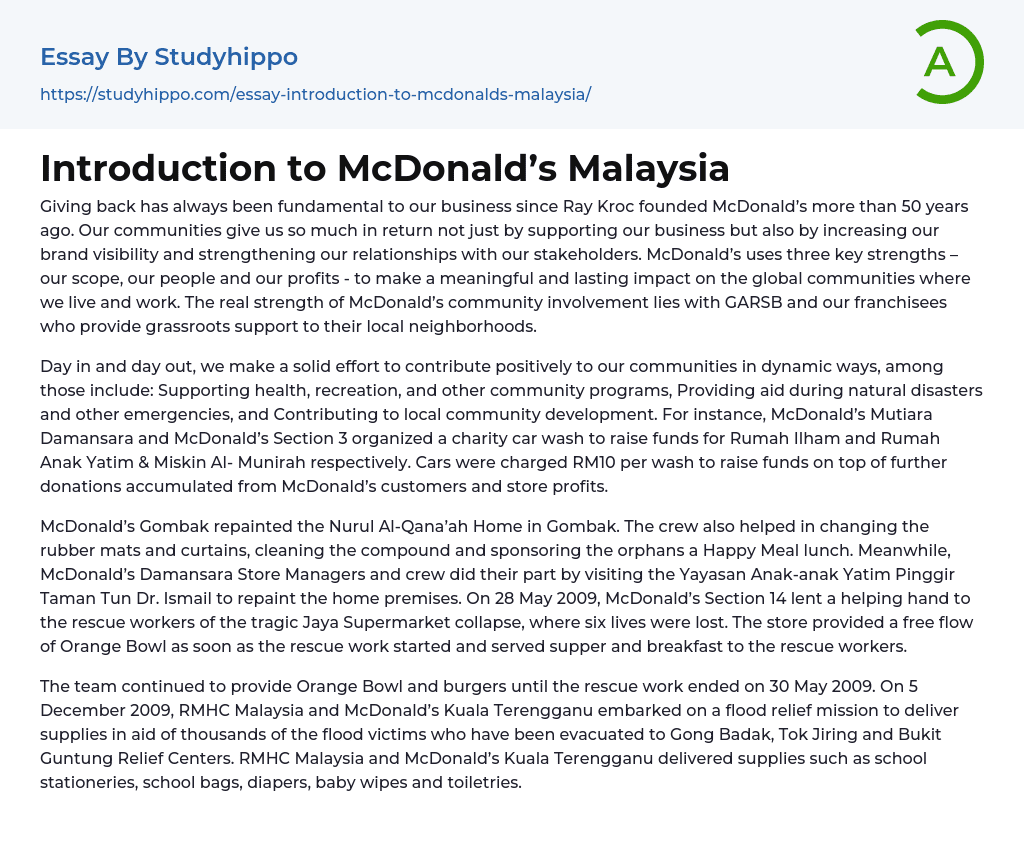 Essay By Studyhippo

https://studyhippo.com/essay-introduction-to-mcdonalds-malaysia/

A

Introduction to McDonald’s Malaysia

Giving back has always been fundamental to our business since Ray Kroc founded McDonald’s more than 50 years ago. Our communities give us so much in return not just by supporting our business but also by increasing our brand visibility and strengthening our relationships with our stakeholders. McDonald’s uses three key strengths – our scope, our people and our profits - to make a meaningful and lasting impact on the global communities where we live and work. The real strength of McDonald’s community involvement lies with GARSB and our franchisees who provide grassroots support to their local neighborhoods.

Day in and day out, we make a solid effort to contribute positively to our communities in dynamic ways, among those include: Supporting health, recreation, and other community programs, Providing aid during natural disasters and other emergencies, and Contributing to local community development. For instance, McDonald’s Mutiara Damansara and McDonald’s Section 3 organized a charity car wash to raise funds for Rumah Ilham and Rumah Anak Yatim & Miskin Al- Munirah respectively. Cars were charged RM10 per wash to raise funds on top of further donations accumulated from McDonald’s customers and store profits.

McDonald’s Gombak repainted the Nurul Al-Qana’ah Home in Gombak. The crew also helped in changing the rubber mats and curtains, cleaning the compound and sponsoring the orphans a Happy Meal lunch. Meanwhile, McDonald’s Damansara Store Managers and crew did their part by visiting the Yayasan Anak-anak Yatim Pinggir Taman Tun Dr. Ismail to repaint the home premises. On 28 May 2009, McDonald’s Section 14 lent a helping hand to the rescue workers of the tragic Jaya Supermarket collapse, where six lives were lost. The store provided a free flow of Orange Bowl as soon as the rescue work started and served supper and breakfast to the rescue workers.

The team continued to provide Orange Bowl and burgers until the rescue work ended on 30 May 2009. On 5 December 2009, RMHC Malaysia and McDonald’s Kuala Terengganu embarked on a flood relief mission to deliver supplies in aid of thousands of the flood victims who have been evacuated to Gong Badak, Tok Jiring and Bukit Guntung Relief Centers. RMHC Malaysia and McDonald’s Kuala Terengganu delivered supplies such as school stationeries, school bags, diapers, baby wipes and toiletries.